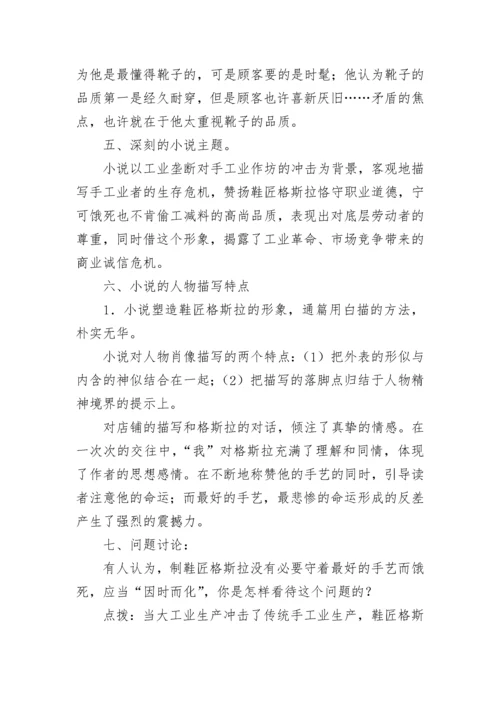 为他是最懂得靴子的，可是顾客要的是时髦；他认为靴子的品质第一是经久耐穿，但是顾客也许喜新厌旧……矛盾的焦点，也许就在于他太重视靴子的品质。

五、深刻的小说主题。

小说以工业垄断对手工业作坊的冲击为背景，客观地描写手工业者的生存危机，赞扬鞋匠格斯拉恪守职业道德，宁可饿死也不肯偷工减料的高尚品质，表现出对底层劳动者的尊重，同时借这个形象，揭露了工业革命、市场竞争带来的商业诚信危机。

六、小说的人物描写特点

1．小说塑造鞋匠格斯拉的形象，通篇用白描的方法，朴实无华。

小说对人物肖像描写的两个特点：（1）把外表的形似与内含的神似结合在一起；（2）把描写的落脚点归结于人物精神境界的提示上。

对店铺的描写和格斯拉的对话，倾注了真挚的情感。在一次次的交往中，“我”对格斯拉充满了理解和同情，体现了作者的思想感情。在不断地称赞他的手艺的同时，引导读者注意他的命运；而最好的手艺，最悲惨的命运形成的反差产生了强烈的震撼力。

七、问题讨论：

有人认为，制鞋匠格斯拉没有必要守着最好的手艺而饿死，应当“因时而化”，你是怎样看待这个问题的？

点拨：当大工业生产冲击了传统手工业生产，鞋匠格斯